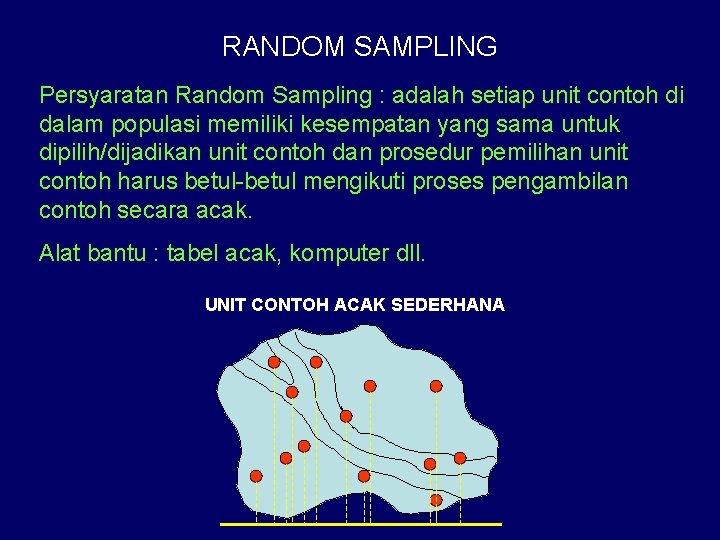 RANDOM SAMPLING

Persyaratan Random Sampling : adalah setiap unit contoh di dalam populasi memiliki kesempatan yang sama untuk dipilih/dijadikan unit contoh dan prosedur pemilihan unit contoh harus betul-betul mengikuti proses pengambilan contoh secara acak.

Alat bantu : tabel acak, komputer dll.

UNIT CONTOH ACAK SEDERHANA